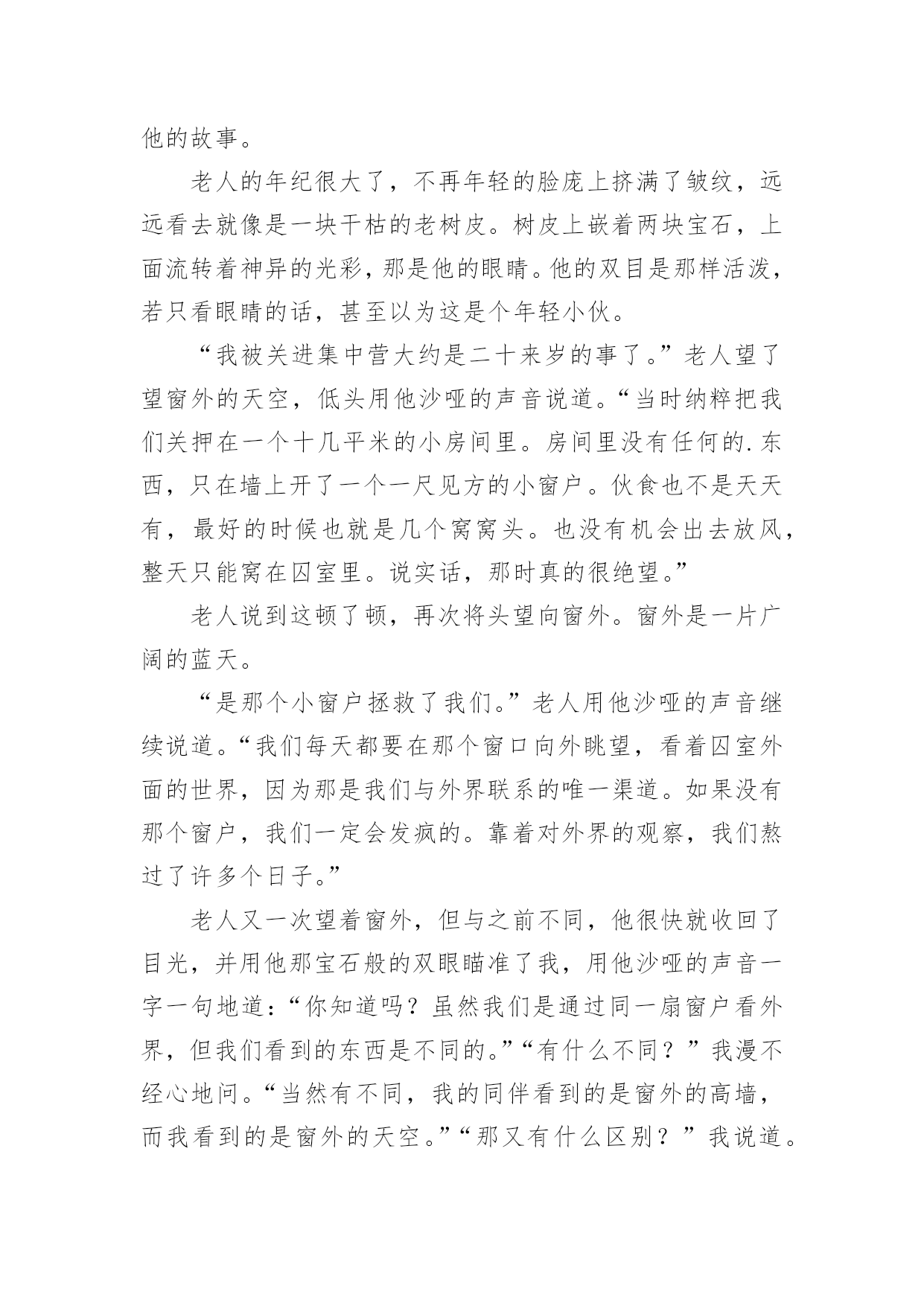 他的故事。

老人的年纪很大了，不再年轻的脸庞上挤满了皱纹，远远看去就像是一块干枯的老树皮。树皮上嵌着两块宝石，上面流转着神异的光彩，那是他的眼睛。他的双目是那样活泼，若只看眼睛的话，甚至以为这是个年轻小伙。

“我被关进集中营大约是二十来岁的事了。”老人望了望窗外的天空，低头用他沙哑的声音说道。“当时纳粹把我们关押在一个十几平米的小房间里。房间里没有任何的.东西，只在墙上开了一个一尺见方的小窗户。伙食也不是天天有，最好的时候也就是几个窝窝头。也没有机会出去放风，整天只能窝在囚室里。说实话，那时真的很绝望。”

老人说到这顿了顿，再次将头望向窗外。窗外是一片广阔的蓝天。

“是那个小窗户拯救了我们。”老人用他沙哑的声音继续说道。“我们每天都要在那个窗口向外眺望，看着囚室外面的世界，因为那是我们与外界联系的唯一渠道。如果没有那个窗户，我们一定会发疯的。靠着对外界的观察，我们熬过了许多个日子。”

老人又一次望着窗外，但与之前不同，他很快就收回了目光，并用他那宝石般的双眼瞄准了我，用他沙哑的声音一字一句地道：“你知道吗？虽然我们是通过同一扇窗户看外界，但我们看到的东西是不同的。”“有什么不同？”我漫不经心地问。“当然有不同，我的同伴看到的是窗外的高墙，而我看到的是窗外的天空。”“那又有什么区别？”我说道。